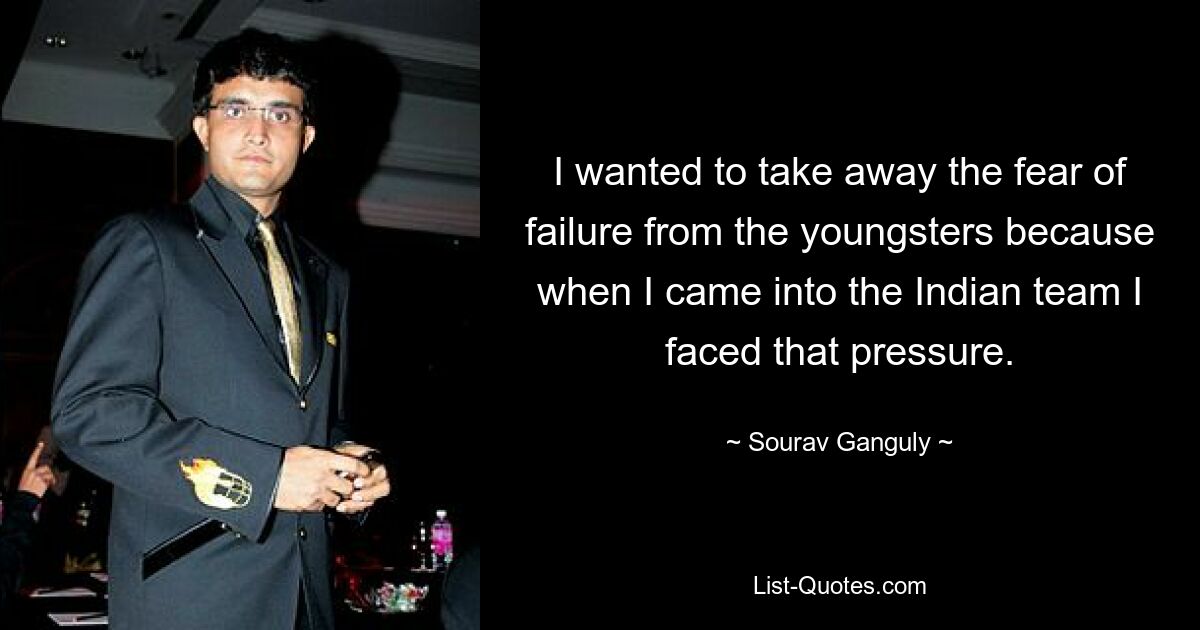 I wanted to take away the fear of failure from the youngsters because when I came into the Indian team I faced that pressure.

~ Sourav Ganguly ~

List-Quotes.com